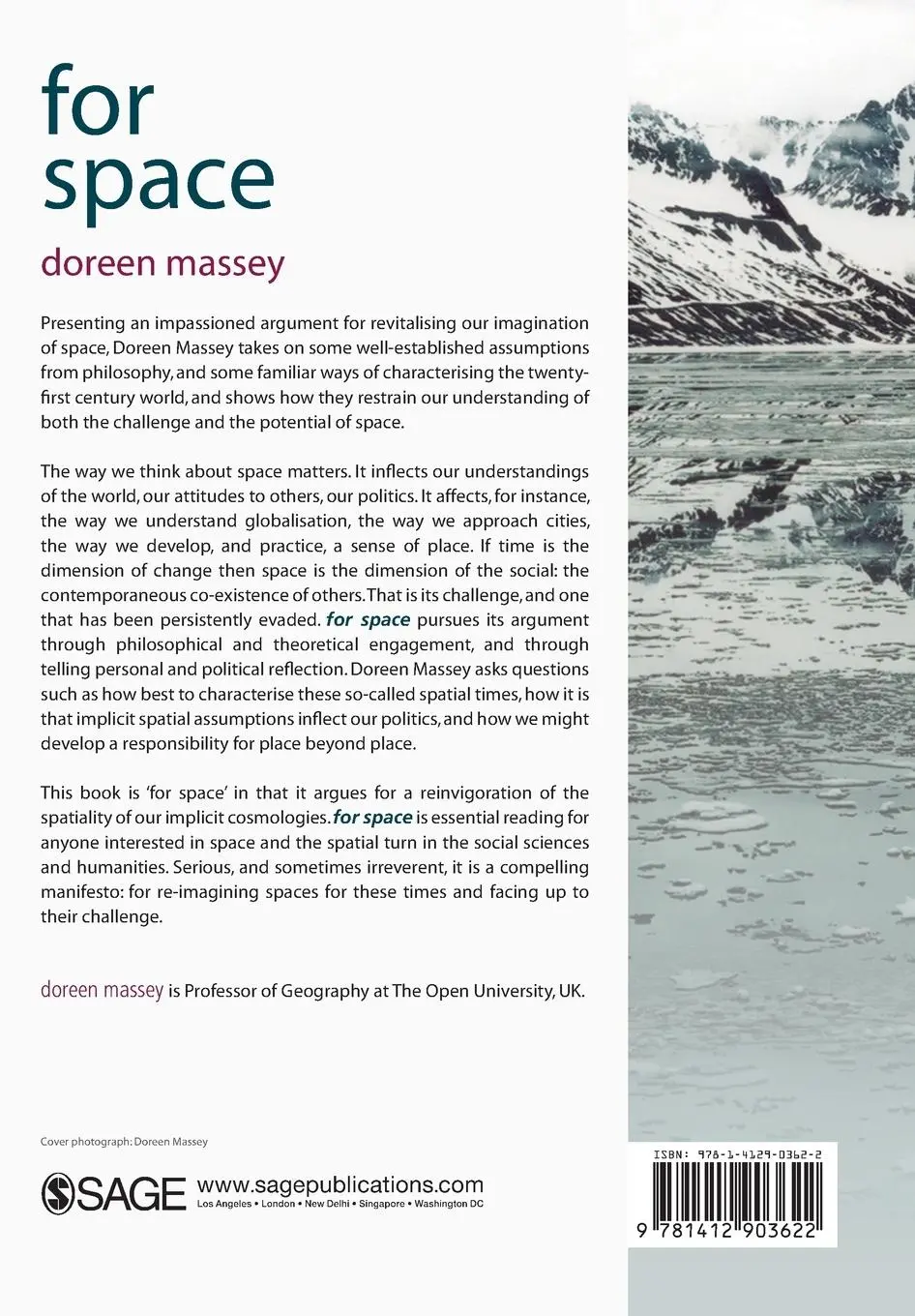 for space

doreen massey

Presenting an impassioned argument for revitalising our imagination of space, Doreen Massey takes on some well-established assumptions from philosophy, and some familiar ways of characterising the twenty-first century world, and shows how they restrain our understanding of both the challenge and the potential of space.

The way we think about space matters. It inflects our understandings of the world, our attitudes to others, our politics. It affects, for instance, the way we understand globalisation, the way we approach cities, the way we develop, and practice, a sense of place. If time is the dimension of change then space is the dimension of the social: the contemporaneous co-existence of others. That is its challenge, and one that has been persistently evaded. for space pursues its argument through philosophical and theoretical engagement, and through telling personal and political reflection. Doreen Massey asks questions such as how best to characterise these so-called spatial times, how it is that implicit spatial assumptions inflect our politics, and how we might develop a responsibility for place beyond place.

This book is 'for space' in that it argues for a reinvigoration of the spatiality of our implicit cosmologies. for space is essential reading for anyone interested in space and the spatial turn in the social sciences and humanities. Serious, and sometimes irreverent, it is a compelling manifesto: for re-imagining spaces for these times and facing up to their challenge.

doreen massey is Professor of Geography at The Open University, UK.

Cover photograph: Doreen Massey

SAGE www.sagepublications.com
Los Angeles • London • New Delhi • Singapore • Washington DC

ISBN: 978-1-4129-0362-2

9 781412 903622